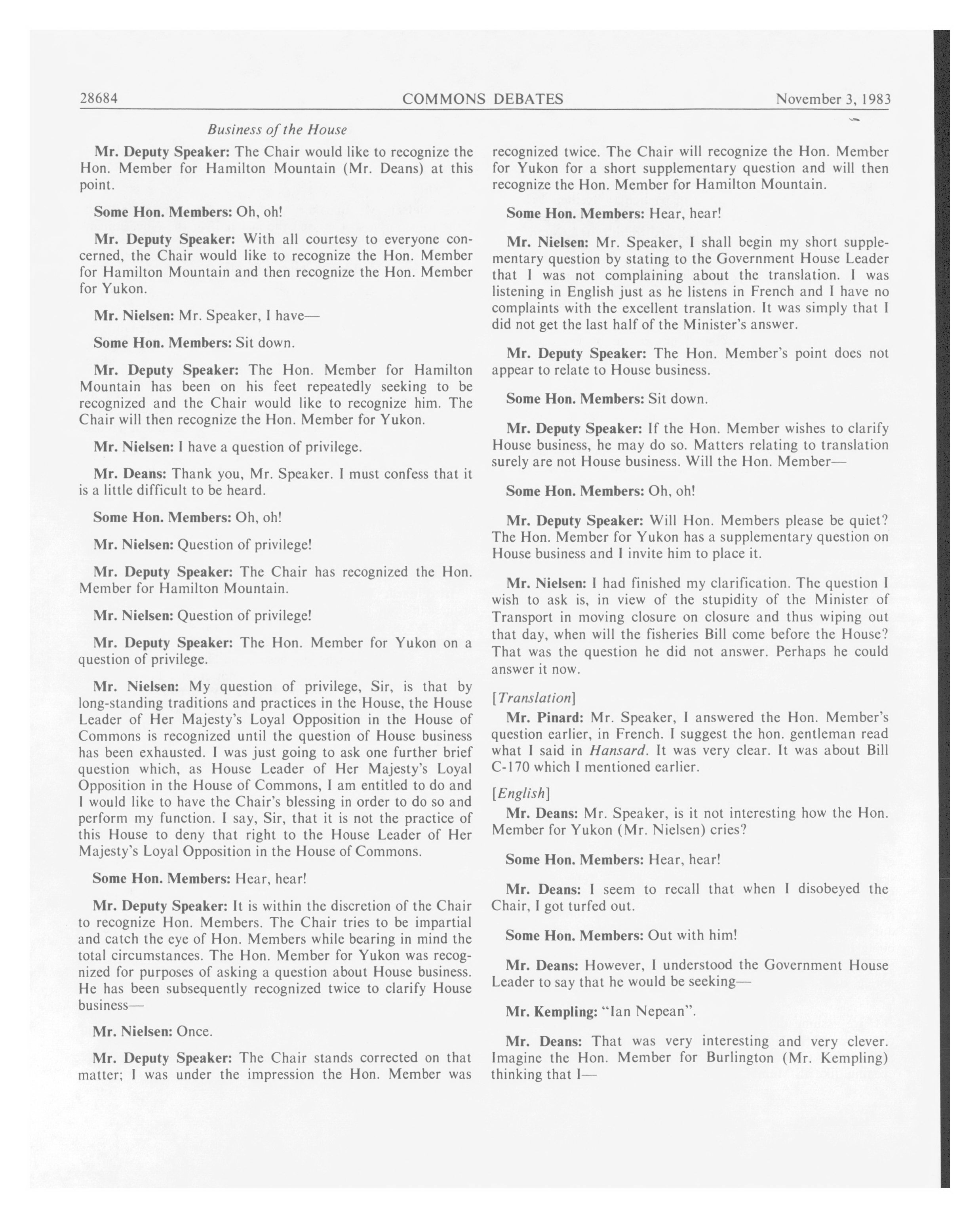 28684 COMMONS DEBATES November 3, 1983

Business of the House

Mr. Deputy Speaker: The Chair would like to recognize the Hon. Member for Hamilton Mountain (Mr. Deans) at this point.

Some Hon. Members: Oh, oh!

Mr. Deputy Speaker: With all courtesy to everyone concerned, the Chair would like to recognize the Hon. Member for Hamilton Mountain and then recognize the Hon. Member for Yukon.

Mr. Nielsen: Mr. Speaker, I have—

Some Hon. Members: Sit down.

Mr. Deputy Speaker: The Hon. Member for Hamilton Mountain has been on his feet repeatedly seeking to be recognized and the Chair would like to recognize him. The Chair will then recognize the Hon. Member for Yukon.

Mr. Nielsen: I have a question of privilege.

Mr. Deans: Thank you, Mr. Speaker. I must confess that it is a little difficult to be heard.

Some Hon. Members: Oh, oh!

Mr. Nielsen: Question of privilege!

Mr. Deputy Speaker: The Chair has recognized the Hon. Member for Hamilton Mountain.

Mr. Nielsen: Question of privilege!

Mr. Deputy Speaker: The Hon. Member for Yukon on a question of privilege.

Mr. Nielsen: My question of privilege, Sir, is that by long-standing traditions and practices in the House, the House Leader of Her Majesty's Loyal Opposition in the House of Commons is recognized until the question of House business has been exhausted. I was just going to ask one further brief question which, as House Leader of Her Majesty's Loyal Opposition in the House of Commons, I am entitled to do and I would like to have the Chair's blessing in order to do so and perform my function. I say, Sir, that it is not the practice of this House to deny that right to the House Leader of Her Majesty's Loyal Opposition in the House of Commons.

Some Hon. Members: Hear, hear!

Mr. Deputy Speaker: It is within the discretion of the Chair to recognize Hon. Members. The Chair tries to be impartial and catch the eye of Hon. Members while bearing in mind the total circumstances. The Hon. Member for Yukon was recognized for purposes of asking a question about House business. He has been subsequently recognized twice to clarify House business—

Mr. Nielsen: Once.

Mr. Deputy Speaker: The Chair stands corrected on that matter; I was under the impression the Hon. Member was recognized twice. The Chair will recognize the Hon. Member for Yukon for a short supplementary question and will then recognize the Hon. Member for Hamilton Mountain.

Some Hon. Members: Hear, hear!

Mr. Nielsen: Mr. Speaker, I shall begin my short supplementary question by stating to the Government House Leader that I was not complaining about the translation. I was listening in English just as he listens in French and I have no complaints with the excellent translation. It was simply that I did not get the last half of the Minister's answer.

Mr. Deputy Speaker: The Hon. Member's point does not appear to relate to House business.

Some Hon. Members: Sit down.

Mr. Deputy Speaker: If the Hon. Member wishes to clarify House business, he may do so. Matters relating to translation surely are not House business. Will the Hon. Member—

Some Hon. Members: Oh, oh!

Mr. Deputy Speaker: Will Hon. Members please be quiet? The Hon. Member for Yukon has a supplementary question on House business and I invite him to place it.

Mr. Nielsen: I had finished my clarification. The question I wish to ask is, in view of the stupidity of the Minister of Transport in moving closure on closure and thus wiping out that day, when will the fisheries Bill come before the House? That was the question he did not answer. Perhaps he could answer it now.

[Translation]

Mr. Pinard: Mr. Speaker, I answered the Hon. Member's question earlier, in French. I suggest the hon. gentleman read what I said in Hansard. It was very clear. It was about Bill C-170 which I mentioned earlier.

[English]

Mr. Deans: Mr. Speaker, is it not interesting how the Hon. Member for Yukon (Mr. Nielsen) cries?

Some Hon. Members: Hear, hear!

Mr. Deans: I seem to recall that when I disobeyed the Chair, I got turfed out.

Some Hon. Members: Out with him!

Mr. Deans: However, I understood the Government House Leader to say that he would be seeking—

Mr. Kempling: "Ian Nepean".

Mr. Deans: That was very interesting and very clever. Imagine the Hon. Member for Burlington (Mr. Kempling) thinking that I—